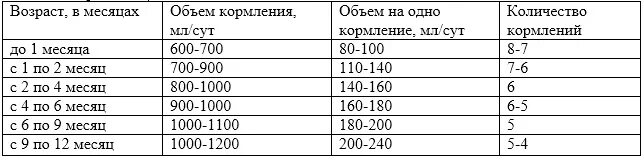 | Возраст, в месяцах | Объем кормления, мл/сут | Объем на одно кормление, мл/сут | Количество кормлений |
|---|---|---|---|
| до 1 месяца | 600-700 | 80-100 | 8-7 |
| с 1 по 2 месяц | 700-900 | 110-140 | 7-6 |
| с 2 по 4 месяц | 800-1000 | 140-160 | 6 |
| с 4 по 6 месяц | 900-1000 | 160-180 | 6-5 |
| с 6 по 9 месяц | 1000-1100 | 180-200 | 5 |
| с 9 по 12 месяц | 1000-1200 | 200-240 | 5-4 |